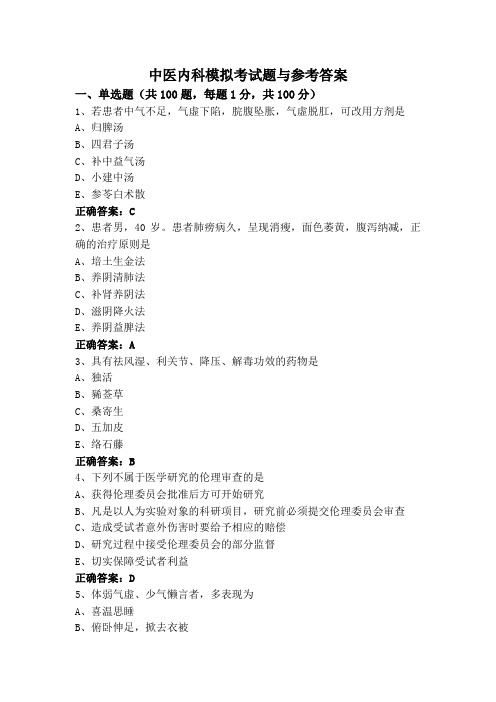 中医内科模拟考试题与参考答案

一、单选题（共 100 题，每题 1 分，共 100 分）

1、若患者中气不足，气虚下陷，脘腹坠胀，气虚脱肛，可改用方剂是

A、归脾汤

B、四君子汤

C、补中益气汤

D、小建中汤

E、参苓白术散

正确答案：C

2、患者男，40 岁。患者肺痨病久，呈现消瘦，面色萎黄，腹泻纳减，正确的治疗原则是

A、培土生金法

B、养阴清肺法

C、补肾养阴法

D、滋阴降火法

E、养阴益脾法

正确答案：A

3、具有祛风湿、利关节、降压、解毒功效的药物是

A、独活

B、豨莶草

C、桑寄生

D、五加皮

E、络石藤

正确答案：B

4、下列不属于医学研究的伦理审查的是

A、获得伦理委员会批准后方可开始研究

B、凡是以人为实验对象的科研项目，研究前必须提交伦理委员会审查

C、造成受试者意外伤害时要给予相应的赔偿

D、研究过程中接受伦理委员会的部分监督

E、切实保障受试者利益

正确答案：D

5、体弱气虚、少气懒言者，多表现为

A、喜温思睡

B、俯卧伸足，掀去衣被